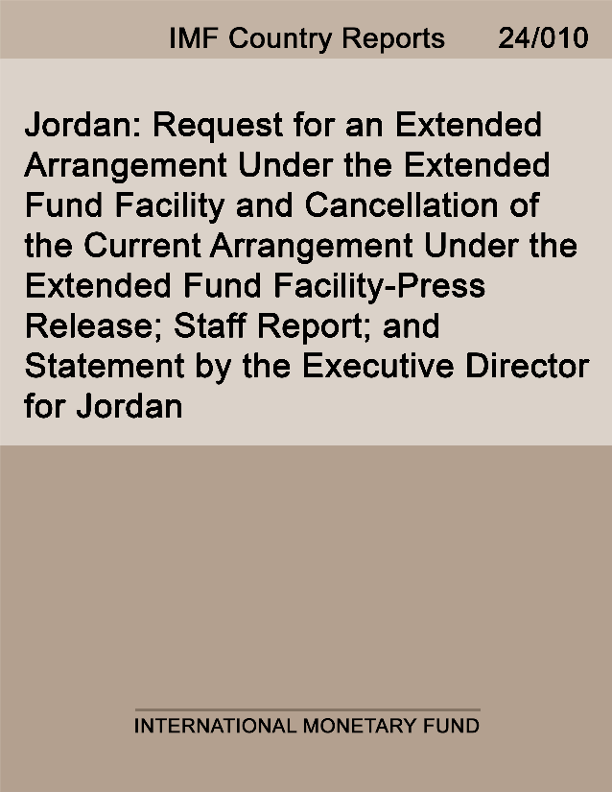 IMF Country Reports 24/010

Jordan: Request for an Extended Arrangement Under the Extended Fund Facility and Cancellation of the Current Arrangement Under the Extended Fund Facility-Press Release; Staff Report; and Statement by the Executive Director for Jordan

INTERNATIONAL MONETARY FUND